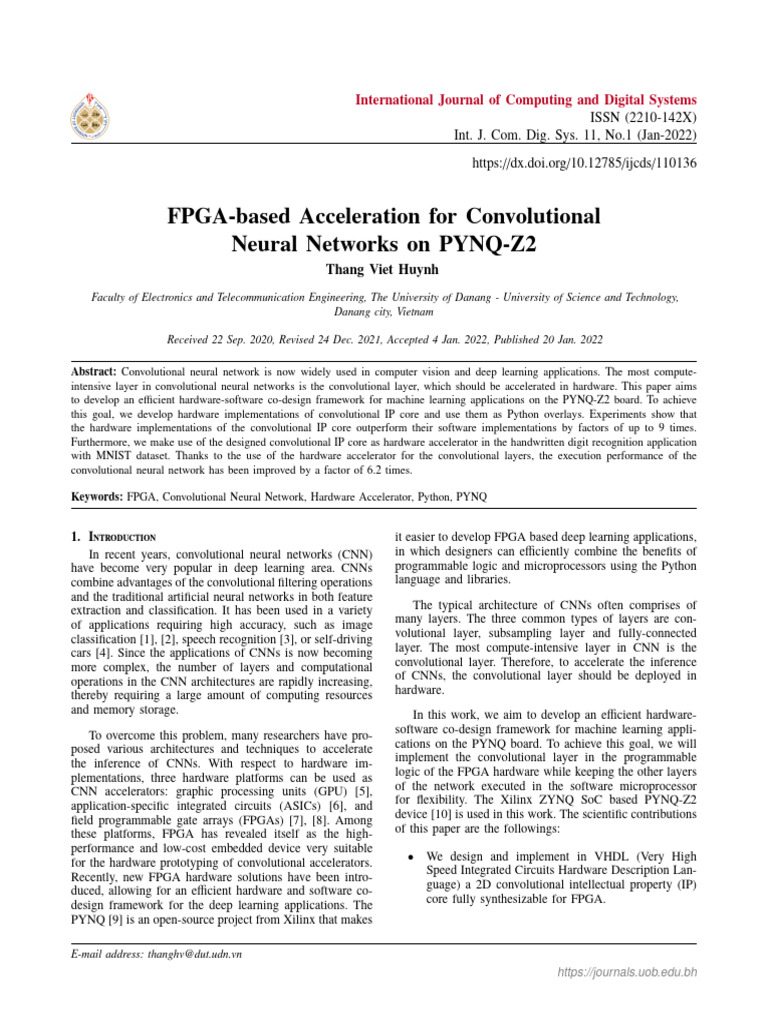 International Journal of Computing and Digital Systems
ISSN (2210-142X)
Int. J. Com. Dig. Sys. 11, No.1 (Jan-2022)
https://dx.doi.org/10.12785/ijcds/110136

FPGA-based Acceleration for Convolutional Neural Networks on PYNQ-Z2

Thang Viet Huynh

Faculty of Electronics and Telecommunication Engineering, The University of Danang - University of Science and Technology, Danang city, Vietnam

Received 22 Sep. 2020, Revised 24 Dec. 2021, Accepted 4 Jan. 2022, Published 20 Jan. 2022

Abstract: Convolutional neural network is now widely used in computer vision and deep learning applications. The most compute-intensive layer in convolutional neural networks is the convolutional layer, which should be accelerated in hardware. This paper aims to develop an efficient hardware-software co-design framework for machine learning applications on the PYNQ-Z2 board. To achieve this goal, we develop hardware implementations of convolutional IP core and use them as Python overlays. Experiments show that the hardware implementations of the convolutional IP core outperform their software implementations by factors of up to 9 times. Furthermore, we make use of the designed convolutional IP core as hardware accelerator in the handwritten digit recognition application with MNIST dataset. Thanks to the use of the hardware accelerator for the convolutional layers, the execution performance of the convolutional neural network has been improved by a factor of 6.2 times.

Keywords: FPGA, Convolutional Neural Network, Hardware Accelerator, Python, PYNQ

1. Introduction
In recent years, convolutional neural networks (CNN) have become very popular in deep learning area. CNNs combine advantages of the convolutional filtering operations and the traditional artificial neural networks in both feature extraction and classification. It has been used in a variety of applications requiring high accuracy, such as image classification [1], [2], speech recognition [3], or self-driving cars [4]. Since the applications of CNNs is now becoming more complex, the number of layers and computational operations in the CNN architectures are rapidly increasing, thereby requiring a large amount of computing resources and memory storage.

To overcome this problem, many researchers have proposed various architectures and techniques to accelerate the inference of CNNs. With respect to hardware implementations, three hardware platforms can be used as CNN accelerators: graphic processing units (GPU) [5], application-specific integrated circuits (ASICs) [6], and field programmable gate arrays (FPGAs) [7], [8]. Among these platforms, FPGA has revealed itself as the high-performance and low-cost embedded device very suitable for the hardware prototyping of convolutional accelerators. Recently, new FPGA hardware solutions have been introduced, allowing for an efficient hardware and software co-design framework for the deep learning applications. The PYNQ [9] is an open-source project from Xilinx that makes it easier to develop FPGA based deep learning applications, in which designers can efficiently combine the benefits of programmable logic and microprocessors using the Python language and libraries.

The typical architecture of CNNs often comprises of many layers. The three common types of layers are convolutional layer, subsampling layer and fully-connected layer. The most compute-intensive layer in CNN is the convolutional layer. Therefore, to accelerate the inference of CNNs, the convolutional layer should be deployed in hardware.

In this work, we aim to develop an efficient hardware-software co-design framework for machine learning applications on the PYNQ board. To achieve this goal, we will implement the convolutional layer in the programmable logic of the FPGA hardware while keeping the other layers of the network executed in the software microprocessor for flexibility. The Xilinx ZYNQ SoC based PYNQ-Z2 device [10] is used in this work. The scientific contributions of this paper are the followings:

• We design and implement in VHDL (Very High Speed Integrated Circuits Hardware Description Language) a 2D convolutional intellectual property (IP) core fully synthesizable for FPGA.

E-mail address: thanghv@dut.udn.vn
https://journals.uob.edu.bh